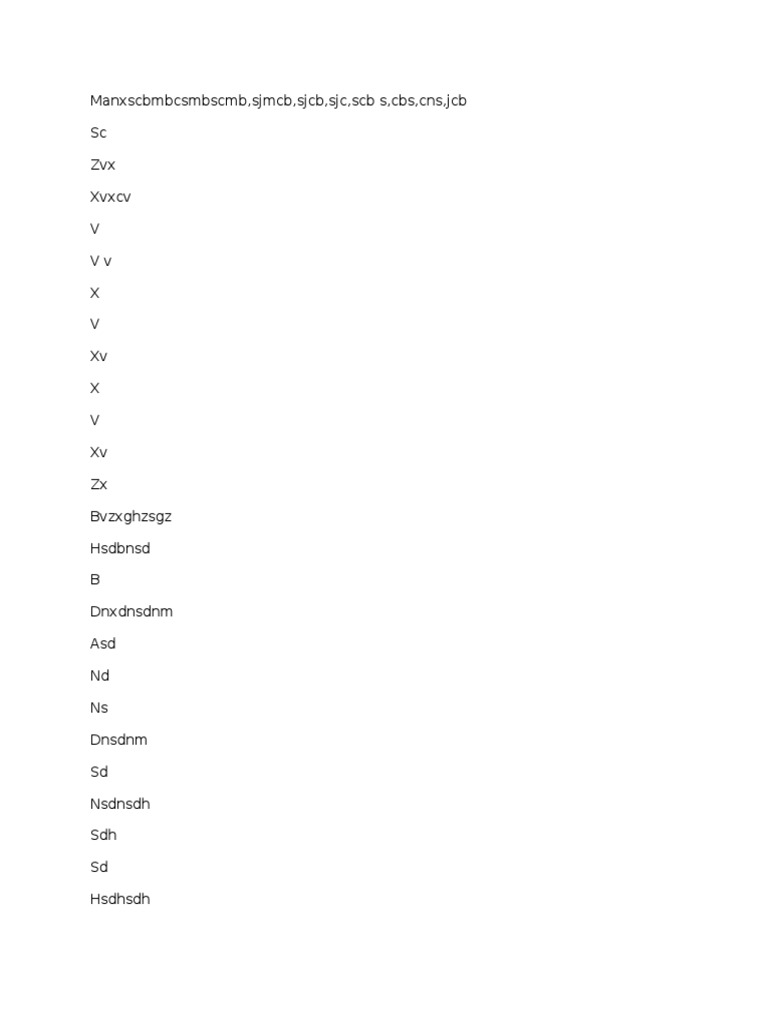 Manxscbmbcsmbscmb,sjmcb,sjcb,sjc,scb s,cbs,cns,jcb

Sc

Zvx

Xvxcv

V

V v

X

V

Xv

X

V

Xv

Zx

Bvzxghzsgz

Hsdbnsd

B

Dnxdnsdnm

Asd

Nd

Ns

Dnsdnm

Sd

Nsdnsdh

Sdh

Sd

Hsdhsdh